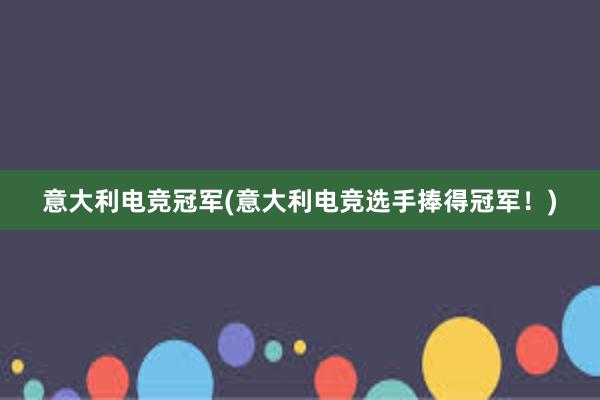 意大利电竞冠军(意大利电竞选手捧得冠军！)